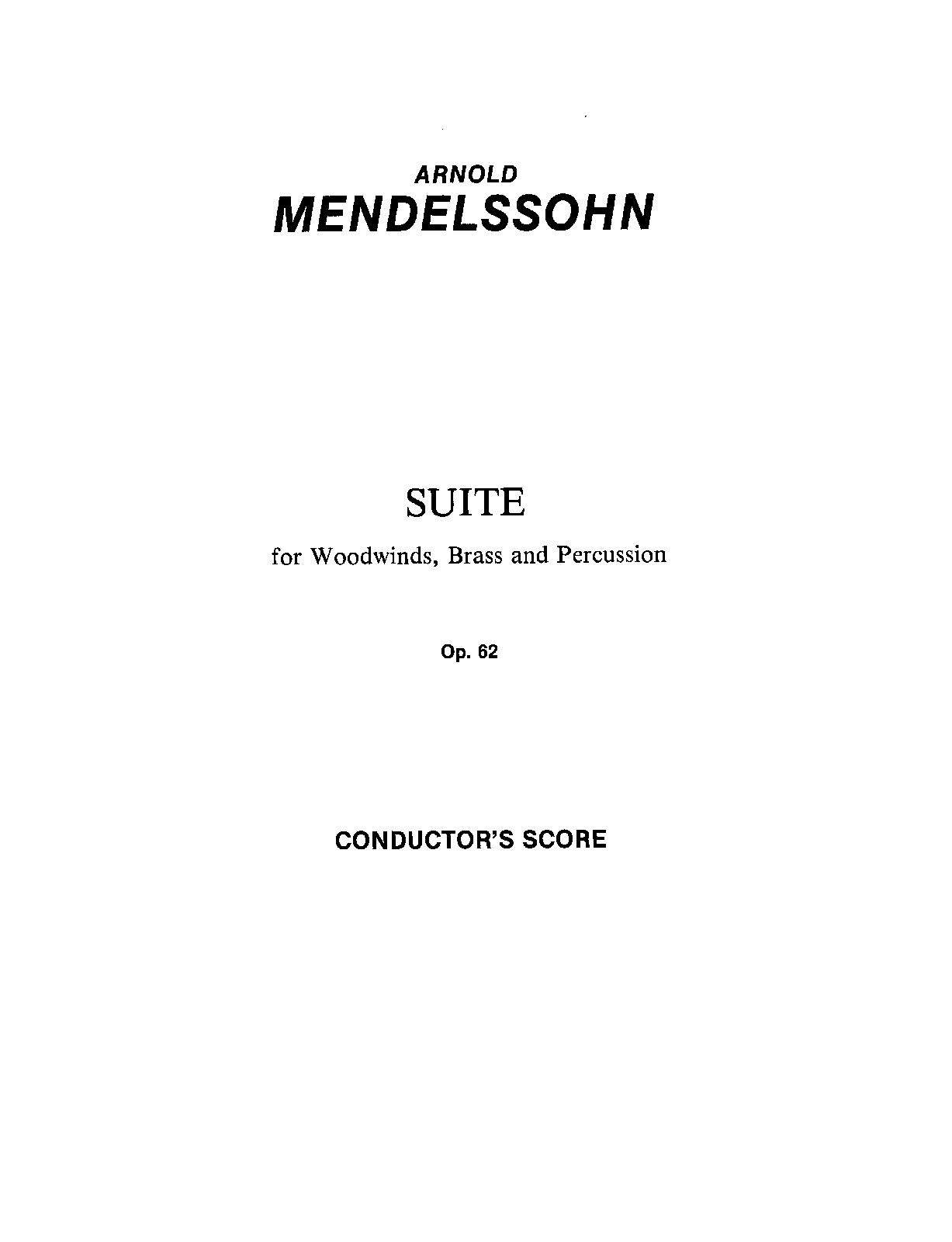 ARNOLD
MENDELSSOHN

SUITE

for Woodwinds, Brass and Percussion

Op. 62

CONDUCTOR'S SCORE